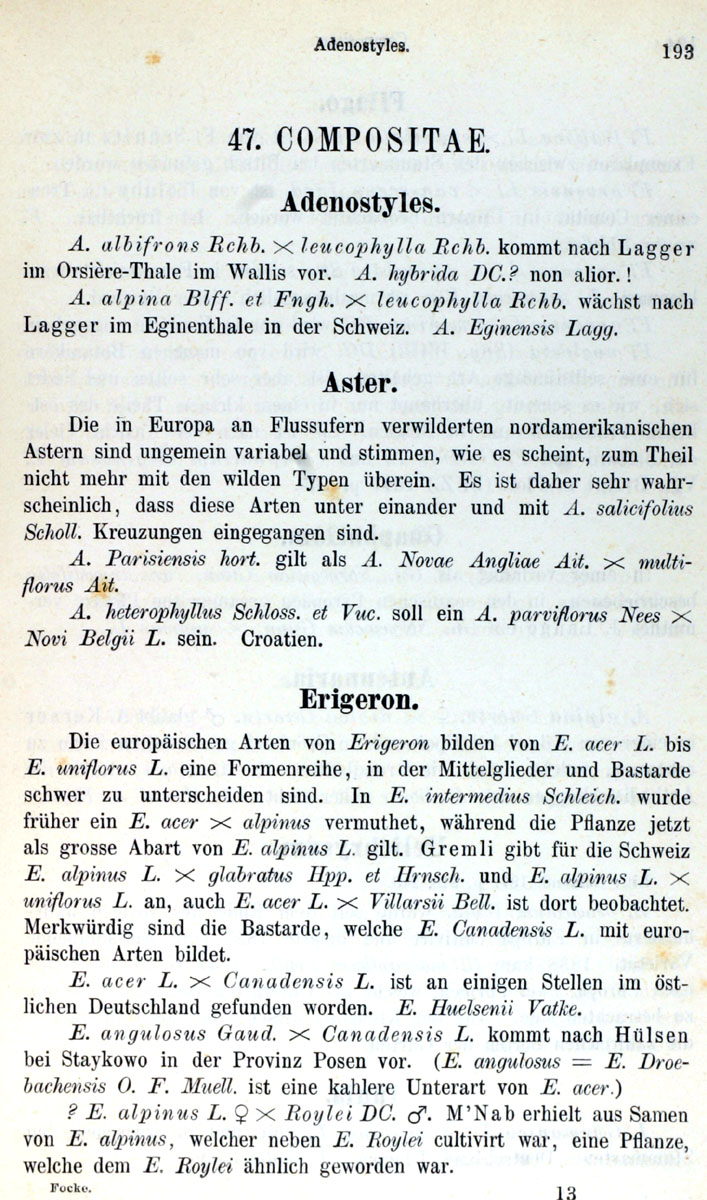 Adenostyles. 193

47. COMPOSITAE.

Adenostyles.

A. albifrons Rchb. $\times$ leucophylla Rchb. kommt nach Lagger im Orsière-Thale im Wallis vor. A. hybrida DC.? non alior.!

A. alpina Blff. et Fngh. $\times$ leucophylla Rchb. wächst nach Lagger im Eginenthale in der Schweiz. A. Eginensis Lagg.

Aster.

Die in Europa an Flussufern verwilderten nordamerikanischen Astern sind ungemein variabel und stimmen, wie es scheint, zum Theil nicht mehr mit den wilden Typen überein. Es ist daher sehr wahrscheinlich, dass diese Arten unter einander und mit A. salicifolius Scholl. Kreuzungen eingegangen sind.

A. Parisiensis hort. gilt als A. Novae Angliae Ait. $\times$ multiflorus Ait.

A. heterophyllus Schloss. et Vuc. soll ein A. parviflorus Nees $\times$ Novi Belgii L. sein. Croatien.

Erigeron.

Die europäischen Arten von Erigeron bilden von E. acer L. bis E. uniflorus L. eine Formenreihe, in der Mittelglieder und Bastarde schwer zu unterscheiden sind. In E. intermedius Schleich. wurde früher ein E. acer $\times$ alpinus vermuthet, während die Pflanze jetzt als grosse Abart von E. alpinus L. gilt. Gremli gibt für die Schweiz E. alpinus L. $\times$ glabratus Hpp. et Hrnsch. und E. alpinus L. $\times$ uniflorus L. an, auch E. acer L. $\times$ Villarsii Bell. ist dort beobachtet. Merkwürdig sind die Bastarde, welche E. Canadensis L. mit europäischen Arten bildet.

E. acer L. $\times$ Canadensis L. ist an einigen Stellen im östlichen Deutschland gefunden worden. E. Huelsenii Vatke.

E. angulosus Gaud. $\times$ Canadensis L. kommt nach Hülsen bei Staykowo in der Provinz Posen vor. (E. angulosus = E. Droebachensis O. F. Muell. ist eine kahlere Unterart von E. acer.)

? E. alpinus L. ♀ $\times$ Roylei DC. ♂. M'Nab erhielt aus Samen von E. alpinus, welcher neben E. Roylei cultivirt war, eine Pflanze, welche dem E. Roylei ähnlich geworden war.

Focke. 13